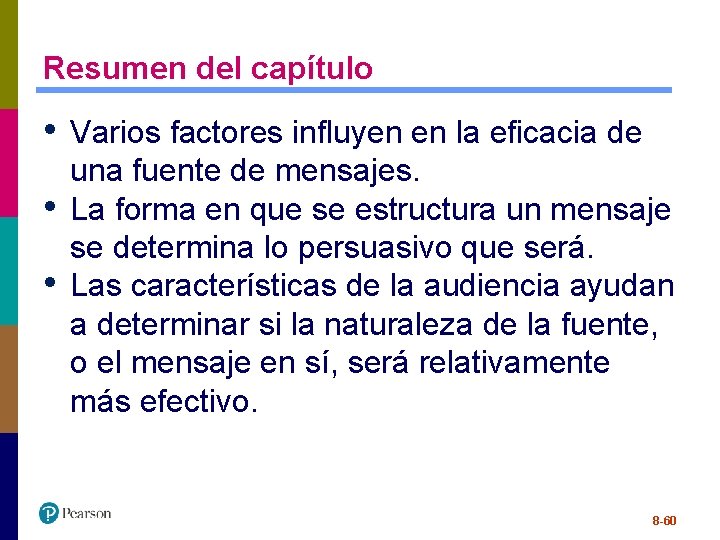 Resumen del capítulo

• Varios factores influyen en la eficacia de una fuente de mensajes.
• La forma en que se estructura un mensaje se determina lo persuasivo que será.
• Las características de la audiencia ayudan a determinar si la naturaleza de la fuente, o el mensaje en sí, será relativamente más efectivo.

Pearson

8-60